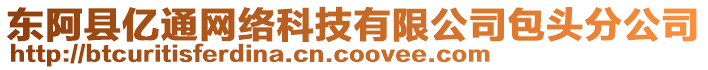 东阿县亿通网络科技有限公司包头分公司
http://btcuritisferdina.cn.coovee.com